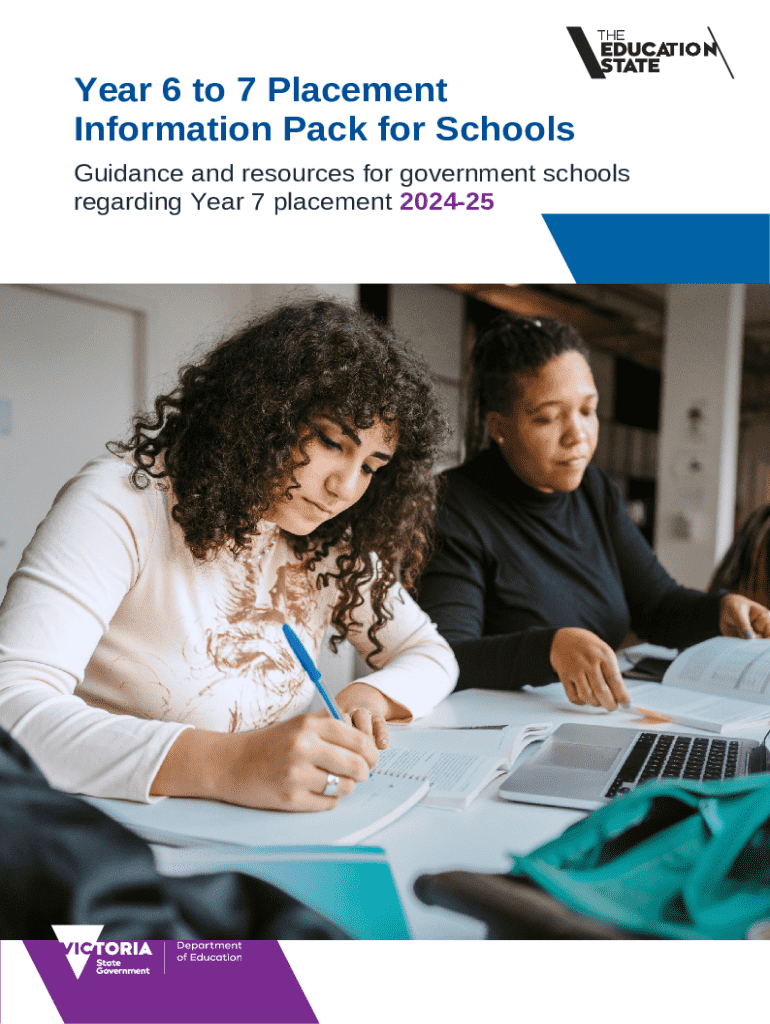 THE EDUCATION STATE

Year 6 to 7 Placement Information Pack for Schools

Guidance and resources for government schools regarding Year 7 placement 2024-25

VICTORIA State Government

Department of Education